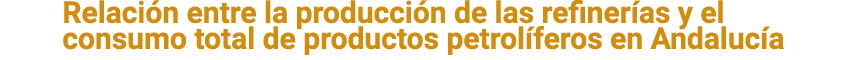 Relación entre la producción de las refinerías y el consumo total de productos petrolíferos en Andalucía